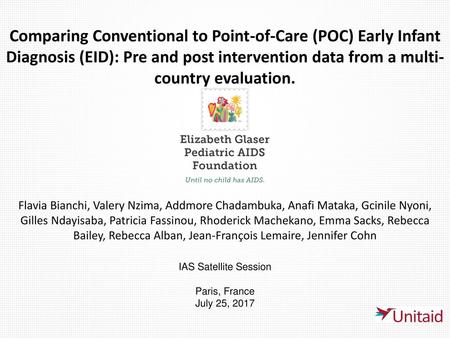 Comparing Conventional to Point-of-Care (POC) Early Infant Diagnosis (EID): Pre and post intervention data from a multi-country evaluation.

Elizabeth Glaser
Pediatric AIDS
Foundation
Until no child has AIDS.

Flavia Bianchi, Valery Nzima, Addmore Chadambuka, Anafi Mataka, Gcinile Nyoni, Gilles Ndayisaba, Patricia Fassinou, Rhoderick Machekano, Emma Sacks, Rebecca Bailey, Rebecca Alban, Jean-François Lemaire, Jennifer Cohn

IAS Satellite Session

Paris, France
July 25, 2017

Unitaid